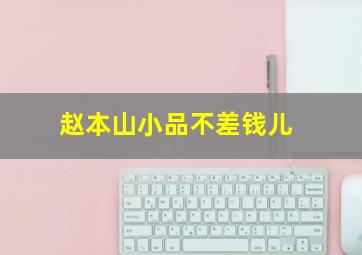 赵本山小品不差钱儿